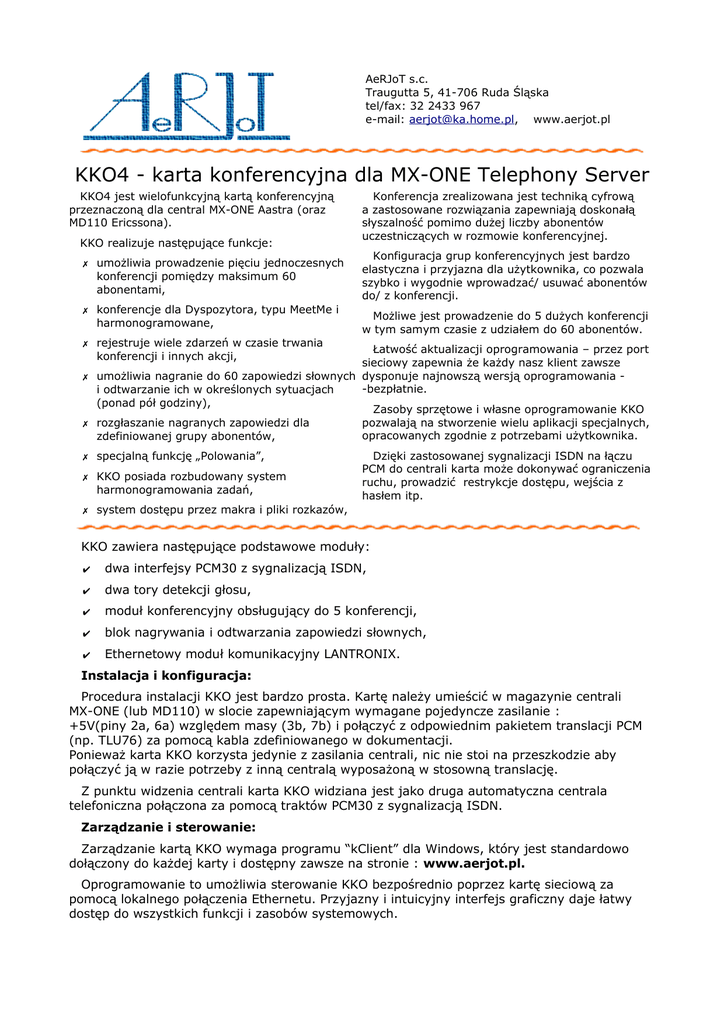 AeRJoT

AeRJoT s.c.
Traugutta 5, 41-706 Ruda Śląska
tel/fax: 32 2433 967
e-mail: aerjot@ka.home.pl, www.aerjot.pl

KKO4 - karta konferencyjna dla MX-ONE Telephony Server

KKO4 jest wielofunkcyjną kartą konferencyjną przeznaczoną dla central MX-ONE Aastra (oraz MD110 Ericssona).

KKO realizuje następujące funkcje:

✗ umożliwia prowadzenie pięciu jednoczesnych konferencji pomiędzy maksimum 60 abonentami,
✗ konferencje dla Dyspozytora, typu MeetMe i harmonogramowane,
✗ rejestruje wiele zdarzeń w czasie trwania konferencji i innych akcji,
✗ umożliwia nagranie do 60 zapowiedzi słownych i odtwarzanie ich w określonych sytuacjach (ponad pół godziny),
✗ rozgłaszanie nagranych zapowiedzi dla zdefiniowanej grupy abonentów,
✗ specjalną funkcję „Polowania”,
✗ KKO posiada rozbudowany system harmonogramowania zadań,
✗ system dostępu przez makra i pliki rozkazów,

Konferencja zrealizowana jest techniką cyfrową a zastosowane rozwiązania zapewniają doskonałą słyszalność pomimo dużej liczby abonentów uczestniczących w rozmowie konferencyjnej.

Konfiguracja grup konferencyjnych jest bardzo elastyczna i przyjazna dla użytkownika, co pozwala szybko i wygodnie wprowadzać/ usuwać abonentów do/ z konferencji.

Możliwe jest prowadzenie do 5 dużych konferencji w tym samym czasie z udziałem do 60 abonentów.

Łatwość aktualizacji oprogramowania – przez port sieciowy zapewnia że każdy nasz klient zawsze dysponuje najnowszą wersją oprogramowania - -bezpłatnie.

Zasoby sprzętowe i własne oprogramowanie KKO pozwalają na stworzenie wielu aplikacji specjalnych, opracowanych zgodnie z potrzebami użytkownika.

Dzięki zastosowanej sygnalizacji ISDN na łączu PCM do centrali karta może dokonywać ograniczenia ruchu, prowadzić restrykcje dostępu, wejścia z hasłem itp.

KKO zawiera następujące podstawowe moduły:
✔ dwa interfejsy PCM30 z sygnalizacją ISDN,
✔ dwa tory detekcji głosu,
✔ moduł konferencyjny obsługujący do 5 konferencji,
✔ blok nagrywania i odtwarzania zapowiedzi słownych,
✔ Ethernetowy moduł komunikacyjny LANTRONIX.

Instalacja i konfiguracja:

Procedura instalacji KKO jest bardzo prosta. Kartę należy umieścić w magazynie centrali MX-ONE (lub MD110) w slocie zapewniającym wymagane pojedyncze zasilanie :
+5V(piny 2a, 6a) względem masy (3b, 7b) i połączyć z odpowiednim pakietem translacji PCM (np. TLU76) za pomocą kabla zdefiniowanego w dokumentacji.
Ponieważ karta KKO korzysta jedynie z zasilania centrali, nic nie stoi na przeszkodzie aby połączyć ją w razie potrzeby z inną centralą wyposażoną w stosowną translację.

Z punktu widzenia centrali karta KKO widziana jest jako druga automatyczna centrala telefoniczna połączona za pomocą traktów PCM30 z sygnalizacją ISDN.

Zarządzanie i sterowanie:

Zarządzanie kartą KKO wymaga programu “kClient” dla Windows, który jest standardowo dołączony do każdej karty i dostępny zawsze na stronie : www.aerjot.pl.

Oprogramowanie to umożliwia sterowanie KKO bezpośrednio poprzez kartę sieciową za pomocą lokalnego połączenia Ethernetu. Przyjazny i intuicyjny interfejs graficzny daje łatwy dostęp do wszystkich funkcji i zasobów systemowych.